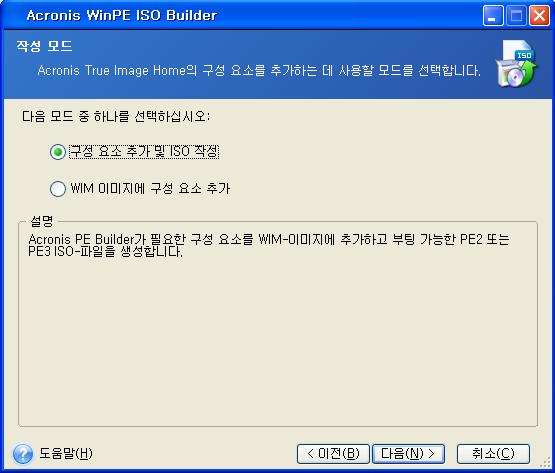 Acronis WinPE ISO Builder

작성 모드

Acronis True Image Home의 구성 요소를 추가하는 데 사용할 모드를 선택합니다.

ISO

다음 모드 중 하나를 선택하십시오:

구성 요소 추가 및 ISO 작성

WIM 이미지에 구성 요소 추가

설명

Acronis PE Builder가 필요한 구성 요소를 WIM-이미지에 추가하고 부팅 가능한 PE2 또는 PE3 ISO-파일을 생성합니다.

도움말(H)

< 이전(B)

다음(N) >

취소(C)